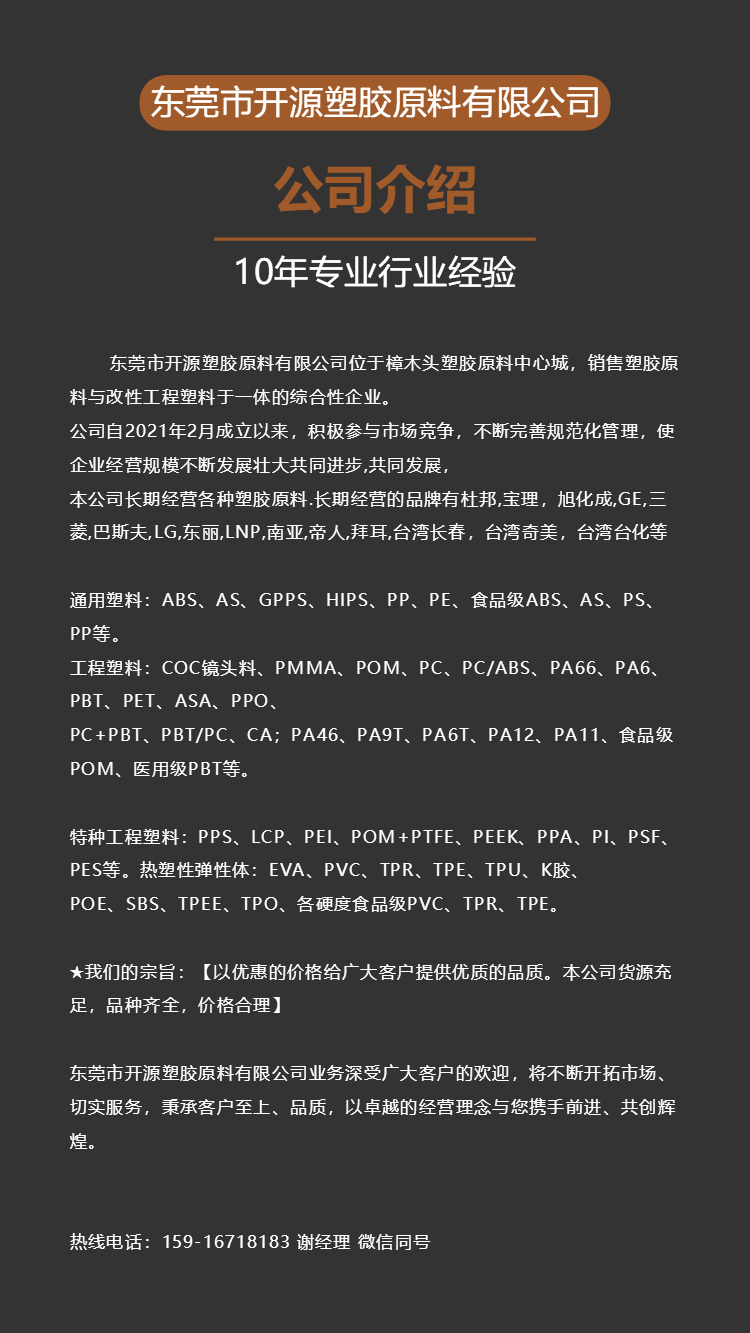 东莞市开源塑胶原料有限公司

公司介绍

10年专业行业经验

东莞市开源塑胶原料有限公司位于樟木头塑胶原料中心城，销售塑胶原料与改性工程塑料于一体的综合性企业。
公司自2021年2月成立以来，积极参与市场竞争，不断完善规范化管理，使企业经营规模不断发展壮大共同进步,共同发展，
本公司长期经营各种塑胶原料.长期经营的品牌有杜邦,宝理，旭化成,GE,三菱,巴斯夫,LG,东丽,LNP,南亚,帝人,拜耳,台湾长春，台湾奇美，台湾台化等

通用塑料：ABS、AS、GPPS、HIPS、PP、PE、食品级ABS、AS、PS、PP等。
工程塑料：COC镜头料、PMMA、POM、PC、PC/ABS、PA66、PA6、PBT、PET、ASA、PPO、
PC+PBT、PBT/PC、CA；PA46、PA9T、PA6T、PA12、PA11、食品级POM、医用级PBT等。

特种工程塑料：PPS、LCP、PEI、POM+PTFE、PEEK、PPA、PI、PSF、PES等。热塑性弹性体：EVA、PVC、TPR、TPE、TPU、K胶、
POE、SBS、TPEE、TPO、各硬度食品级PVC、TPR、TPE。

★我们的宗旨：【以优惠的价格给广大客户提供优质的品质。本公司货源充足，品种齐全，价格合理】

东莞市开源塑胶原料有限公司业务深受广大客户的欢迎，将不断开拓市场、切实服务，秉承客户至上、品质，以卓越的经营理念与您携手前进、共创辉煌。

热线电话：159-16718183 谢经理 微信同号